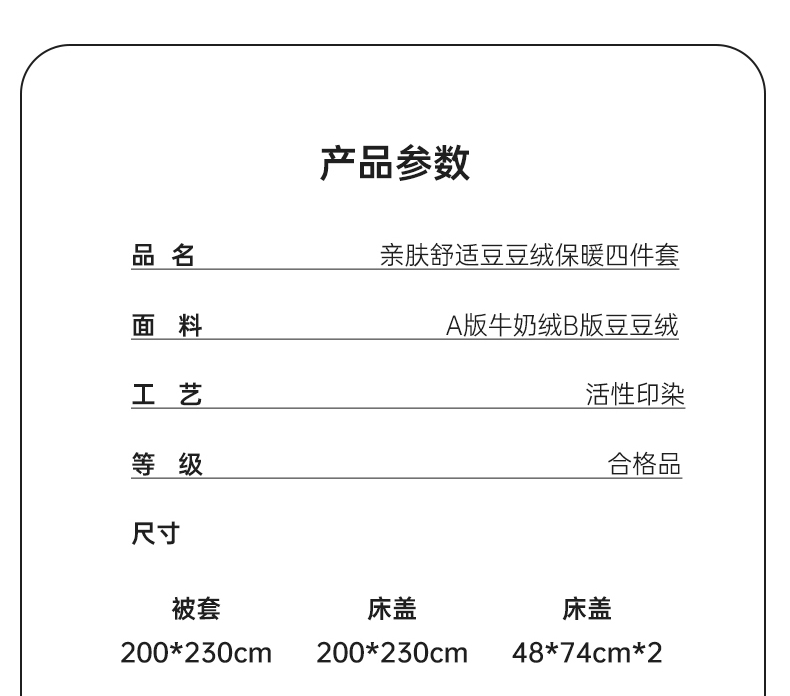 产品参数

品 名 亲肤舒适豆豆绒保暖四件套

面 料 A版牛奶绒B版豆豆绒

工 艺 活性印染

等 级 合格品

尺寸

| 被套 | 床盖 | 床盖 |
|---|---|---|
| 200*230cm | 200*230cm | 48*74cm*2 |